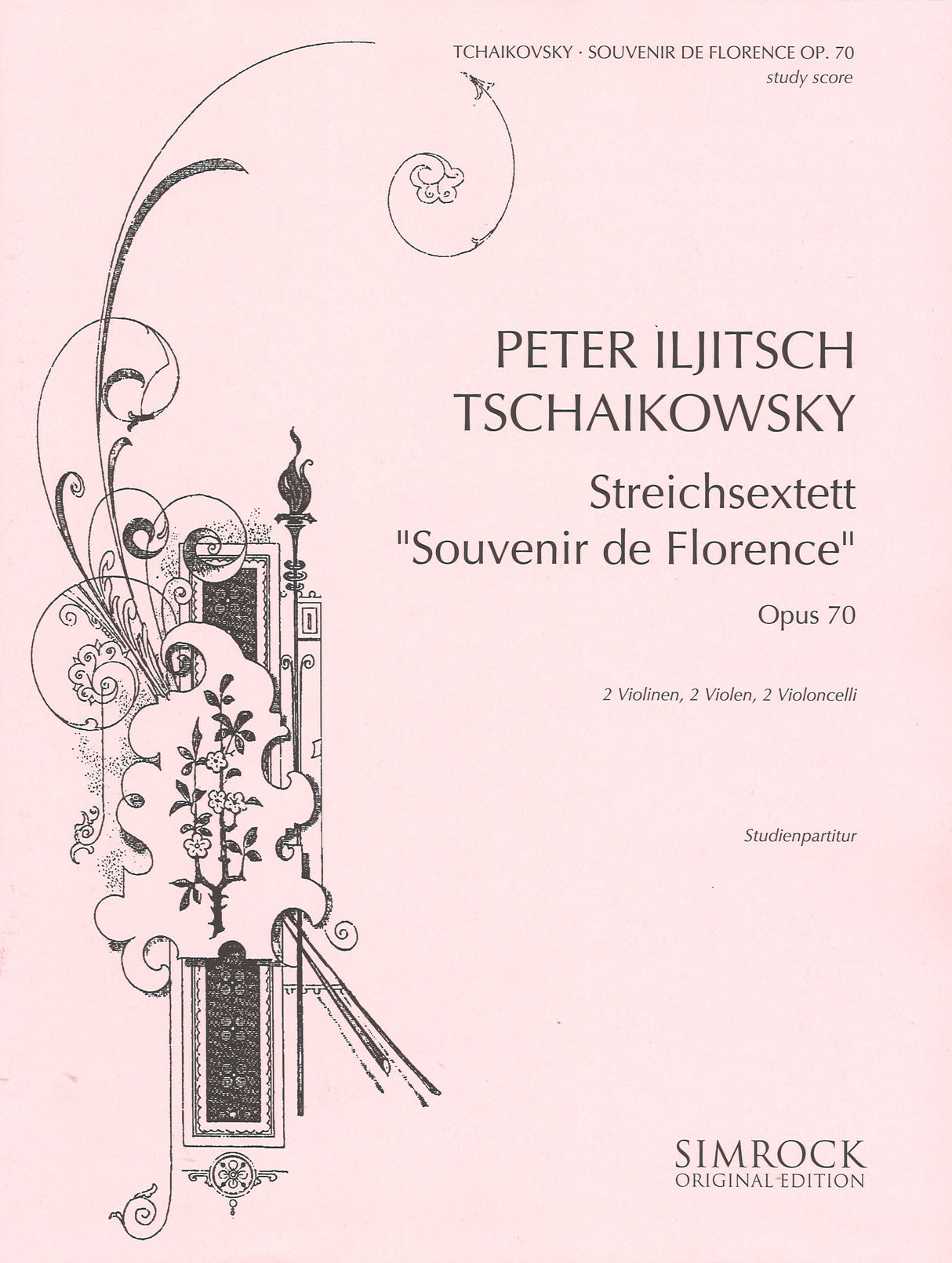 TCHAIKOVSKY · SOUVENIR DE FLORENCE OP. 70
study score

PETER ILJITSCH TSCHAIKOWSKY

Streichsextett "Souvenir de Florence"

Opus 70

2 Violinen, 2 Violen, 2 Violoncelli

Studienpartitur

SIMROCK
ORIGINAL EDITION